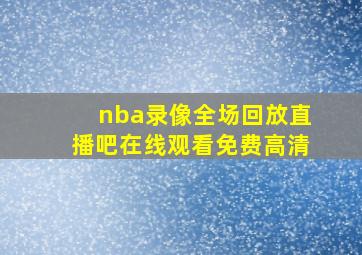 nba录像全场回放直播吧在线观看免费高清